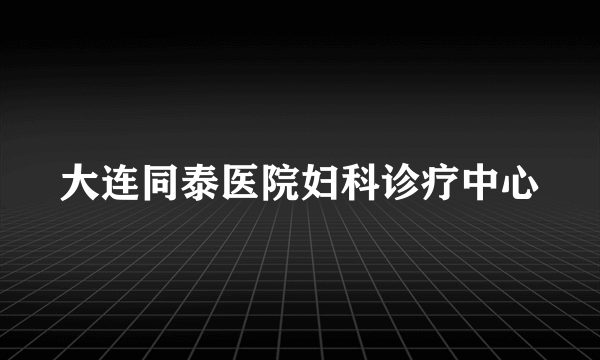 大连同泰医院妇科诊疗中心